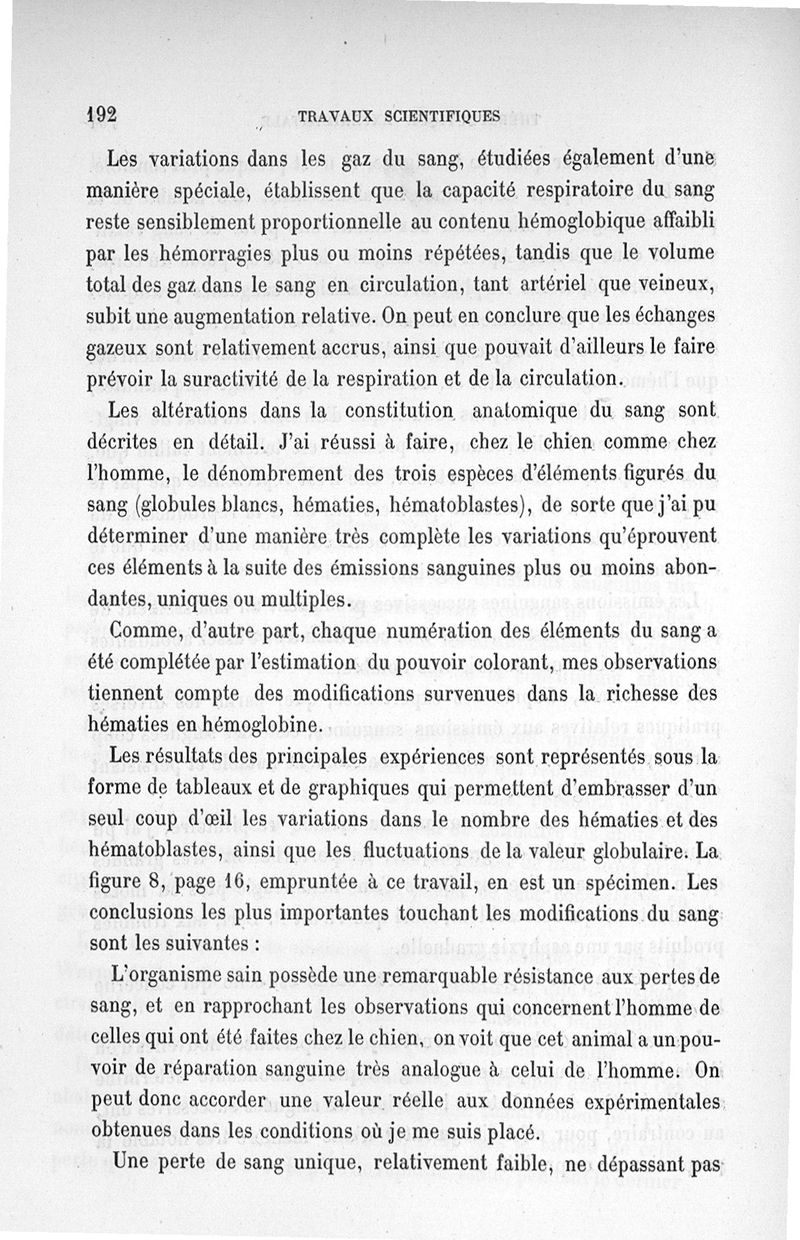 192 TRAVAUX SCIENTIFIQUES

Les variations dans les gaz du sang, étudiées également d'une manière spéciale, établissent que la capacité respiratoire du sang reste sensiblement proportionnelle au contenu hémoglobique affaibli par les hémorragies plus ou moins répétées, tandis que le volume total des gaz dans le sang en circulation, tant artériel que veineux, subit une augmentation relative. On peut en conclure que les échanges gazeux sont relativement accrus, ainsi que pouvait d'ailleurs le faire prévoir la suractivité de la respiration et de la circulation.

Les altérations dans la constitution anatomique du sang sont décrites en détail. J'ai réussi à faire, chez le chien comme chez l'homme, le dénombrement des trois espèces d'éléments figurés du sang (globules blancs, hématies, hématoblastes), de sorte que j'ai pu déterminer d'une manière très complète les variations qu'éprouvent ces éléments à la suite des émissions sanguines plus ou moins abondantes, uniques ou multiples.

Comme, d'autre part, chaque numération des éléments du sang a été complétée par l'estimation du pouvoir colorant, mes observations tiennent compte des modifications survenues dans la richesse des hématies en hémoglobine.

Les résultats des principales expériences sont représentés sous la forme de tableaux et de graphiques qui permettent d'embrasser d'un seul coup d'œil les variations dans le nombre des hématies et des hématoblastes, ainsi que les fluctuations de la valeur globulaire. La figure 8, page 16, empruntée à ce travail, en est un spécimen. Les conclusions les plus importantes touchant les modifications du sang sont les suivantes :

L'organisme sain possède une remarquable résistance aux pertes de sang, et en rapprochant les observations qui concernent l'homme de celles qui ont été faites chez le chien, on voit que cet animal a un pouvoir de réparation sanguine très analogue à celui de l'homme. On peut donc accorder une valeur réelle aux données expérimentales obtenues dans les conditions où je me suis placé.

Une perte de sang unique, relativement faible, ne dépassant pas